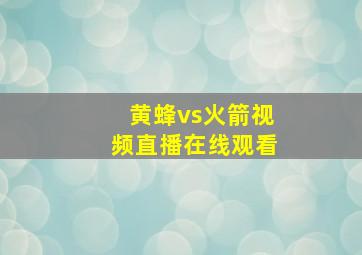 黄蜂vs火箭视频直播在线观看